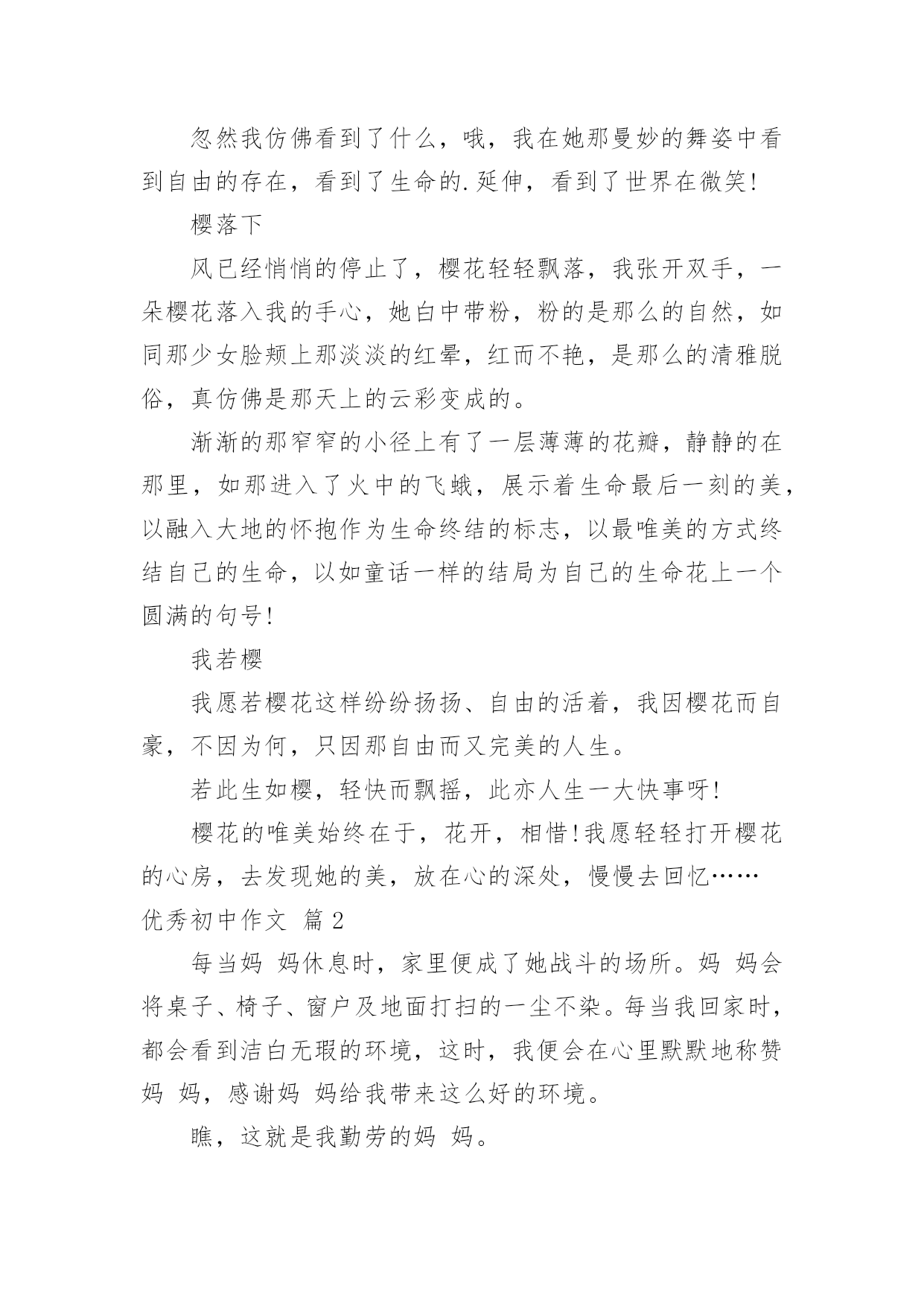 忽然我仿佛看到了什么，哦，我在她那曼妙的舞姿中看到自由的存在，看到了生命的.延伸，看到了世界在微笑!

樱落下

风已经悄悄的停止了，樱花轻轻飘落，我张开双手，一朵樱花落入我的手心，她白中带粉，粉的是那么的自然，如同那少女脸颊上那淡淡的红晕，红而不艳，是那么的清雅脱俗，真仿佛是那天上的云彩变成的。

渐渐的那窄窄的小径上有了一层薄薄的花瓣，静静的在那里，如那进入了火中的飞蛾，展示着生命最后一刻的美，以融入大地的怀抱作为生命终结的标志，以最唯美的方式终结自己的生命，以如童话一样的结局为自己的生命花上一个圆满的句号!

我若樱

我愿若樱花这样纷纷扬扬、自由的活着，我因樱花而自豪，不因为何，只因那自由而又完美的人生。

若此生如樱，轻快而飘摇，此亦人生一大快事呀!

樱花的唯美始终在于，花开，相惜!我愿轻轻打开樱花的心房，去发现她的美，放在心的深处，慢慢去回忆……

优秀初中作文 篇2

每当妈 妈休息时，家里便成了她战斗的场所。妈 妈会将桌子、椅子、窗户及地面打扫的一尘不染。每当我回家时，都会看到洁白无瑕的环境，这时，我便会在心里默默地称赞妈 妈，感谢妈 妈给我带来这么好的环境。

瞧，这就是我勤劳的妈 妈。